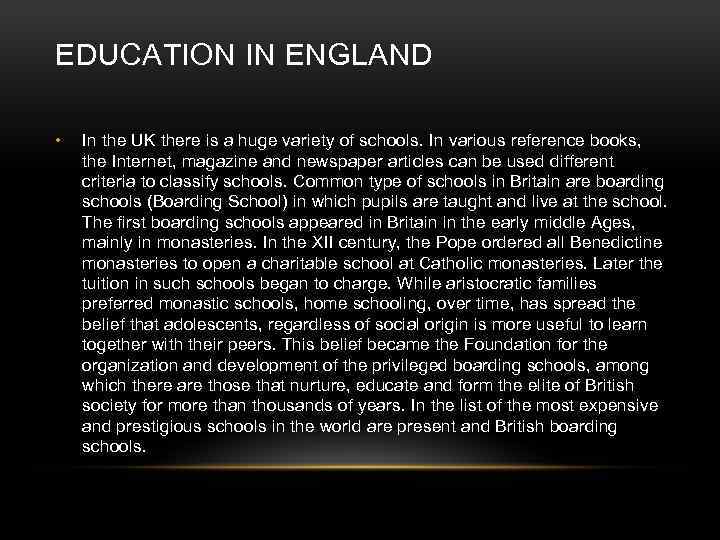 EDUCATION IN ENGLAND

• In the UK there is a huge variety of schools. In various reference books, the Internet, magazine and newspaper articles can be used different criteria to classify schools. Common type of schools in Britain are boarding schools (Boarding School) in which pupils are taught and live at the school. The first boarding schools appeared in Britain in the early middle Ages, mainly in monasteries. In the XII century, the Pope ordered all Benedictine monasteries to open a charitable school at Catholic monasteries. Later the tuition in such schools began to charge. While aristocratic families preferred monastic schools, home schooling, over time, has spread the belief that adolescents, regardless of social origin is more useful to learn together with their peers. This belief became the Foundation for the organization and development of the privileged boarding schools, among which there are those that nurture, educate and form the elite of British society for more than thousands of years. In the list of the most expensive and prestigious schools in the world are present and British boarding schools.